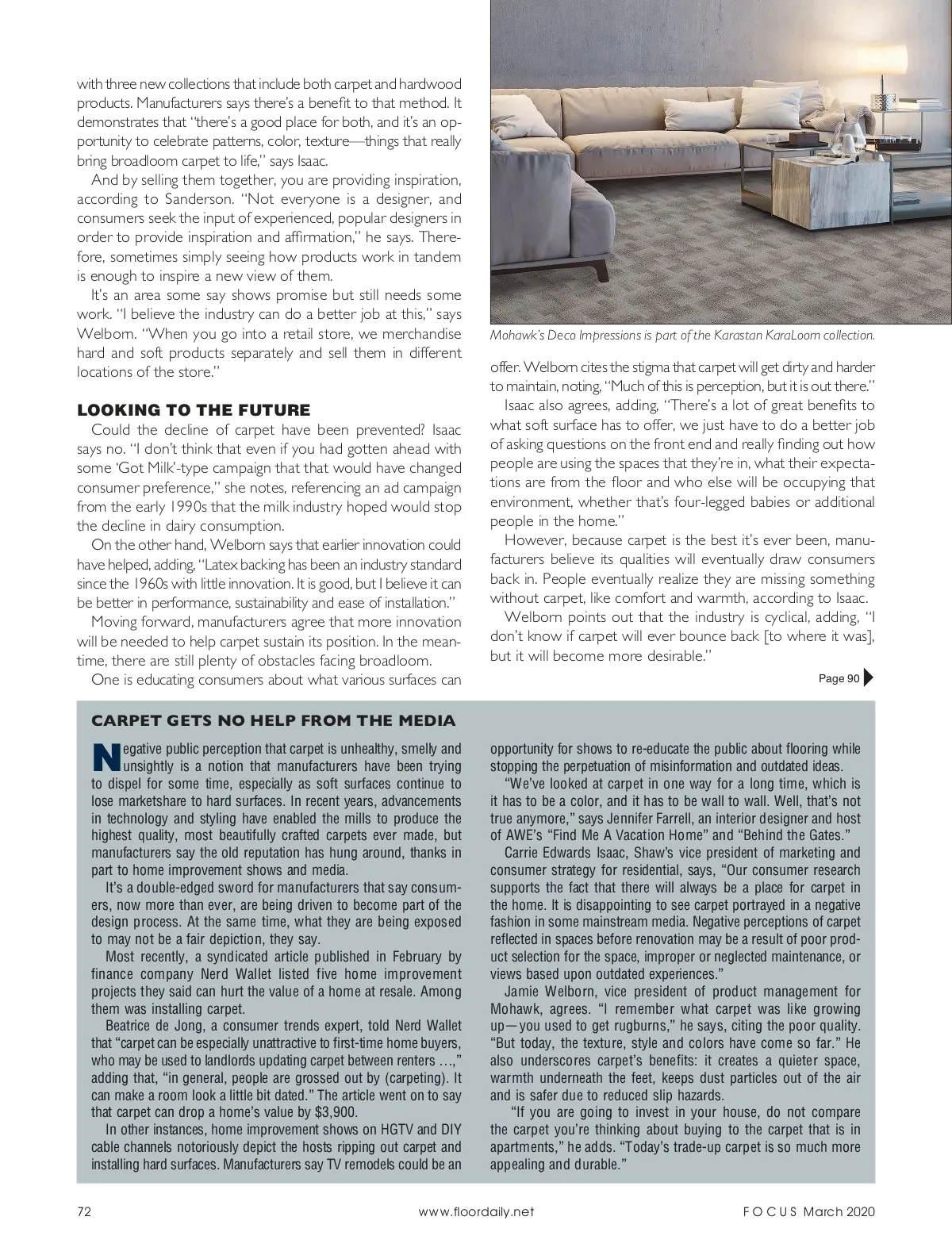 with three new collections that include both carpet and hardwood products. Manufacturers says there's a benefit to that method. It demonstrates that "there's a good place for both, and it's an opportunity to celebrate patterns, color, texture—things that really bring broadloom carpet to life," says Isaac.

And by selling them together, you are providing inspiration, according to Sanderson. "Not everyone is a designer, and consumers seek the input of experienced, popular designers in order to provide inspiration and affirmation," he says. Therefore, sometimes simply seeing how products work in tandem is enough to inspire a new view of them.

It's an area some say shows promise but still needs some work. "I believe the industry can do a better job at this," says Welborn. "When you go into a retail store, we merchandise hard and soft products separately and sell them in different locations of the store."

LOOKING TO THE FUTURE

Could the decline of carpet have been prevented? Isaac says no. "I don't think that even if you had gotten ahead with some 'Got Milk'-type campaign that that would have changed consumer preference," she notes, referencing an ad campaign from the early 1990s that the milk industry hoped would stop the decline in dairy consumption.

On the other hand, Welborn says that earlier innovation could have helped, adding, "Latex backing has been an industry standard since the 1960s with little innovation. It is good, but I believe it can be better in performance, sustainability and ease of installation."

Moving forward, manufacturers agree that more innovation will be needed to help carpet sustain its position. In the meantime, there are still plenty of obstacles facing broadloom.

One is educating consumers about what various surfaces can

Mohawk's Deco Impressions is part of the Karastan KaraLoom collection.

offer. Welborn cites the stigma that carpet will get dirty and harder to maintain, noting, "Much of this is perception, but it is out there."

Isaac also agrees, adding, "There's a lot of great benefits to what soft surface has to offer, we just have to do a better job of asking questions on the front end and really finding out how people are using the spaces that they're in, what their expectations are from the floor and who else will be occupying that environment, whether that's four-legged babies or additional people in the home."

However, because carpet is the best it's ever been, manufacturers believe its qualities will eventually draw consumers back in. People eventually realize they are missing something without carpet, like comfort and warmth, according to Isaac.

Welborn points out that the industry is cyclical, adding, "I don't know if carpet will ever bounce back [to where it was], but it will become more desirable."

Page 90

CARPET GETS NO HELP FROM THE MEDIA

Negative public perception that carpet is unhealthy, smelly and unsightly is a notion that manufacturers have been trying to dispel for some time, especially as soft surfaces continue to lose marketshare to hard surfaces. In recent years, advancements in technology and styling have enabled the mills to produce the highest quality, most beautifully crafted carpets ever made, but manufacturers say the old reputation has hung around, thanks in part to home improvement shows and media.

It's a double-edged sword for manufacturers that say consumers, now more than ever, are being driven to become part of the design process. At the same time, what they are being exposed to may not be a fair depiction, they say.

Most recently, a syndicated article published in February by finance company Nerd Wallet listed five home improvement projects they said can hurt the value of a home at resale. Among them was installing carpet.

Beatrice de Jong, a consumer trends expert, told Nerd Wallet that "carpet can be especially unattractive to first-time home buyers, who may be used to landlords updating carpet between renters …," adding that, "in general, people are grossed out by (carpeting). It can make a room look a little bit dated." The article went on to say that carpet can drop a home's value by $3,900.

In other instances, home improvement shows on HGTV and DIY cable channels notoriously depict the hosts ripping out carpet and installing hard surfaces. Manufacturers say TV remodels could be an opportunity for shows to re-educate the public about flooring while stopping the perpetuation of misinformation and outdated ideas.

"We've looked at carpet in one way for a long time, which is it has to be a color, and it has to be wall to wall. Well, that's not true anymore," says Jennifer Farrell, an interior designer and host of AWE's "Find Me A Vacation Home" and "Behind the Gates."

Carrie Edwards Isaac, Shaw's vice president of marketing and consumer strategy for residential, says, "Our consumer research supports the fact that there will always be a place for carpet in the home. It is disappointing to see carpet portrayed in a negative fashion in some mainstream media. Negative perceptions of carpet reflected in spaces before renovation may be a result of poor product selection for the space, improper or neglected maintenance, or views based upon outdated experiences."

Jamie Welborn, vice president of product management for Mohawk, agrees. "I remember what carpet was like growing up—you used to get rugburns," he says, citing the poor quality. "But today, the texture, style and colors have come so far." He also underscores carpet's benefits: it creates a quieter space, warmth underneath the feet, keeps dust particles out of the air and is safer due to reduced slip hazards.

"If you are going to invest in your house, do not compare the carpet you're thinking about buying to the carpet that is in apartments," he adds. "Today's trade-up carpet is so much more appealing and durable."

72 www.floordaily.net FOCUS March 2020